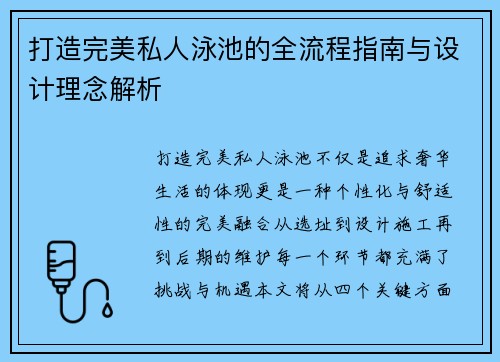 打造完美私人泳池的全流程指南与设计理念解析

打造完美私人泳池不仅是追求奢华生活的体现更是一种个性化与舒适性的完美融合从选址到设计施工再到后期的维护每一个环节都充满了挑战与机遇本文将从四个关键方面